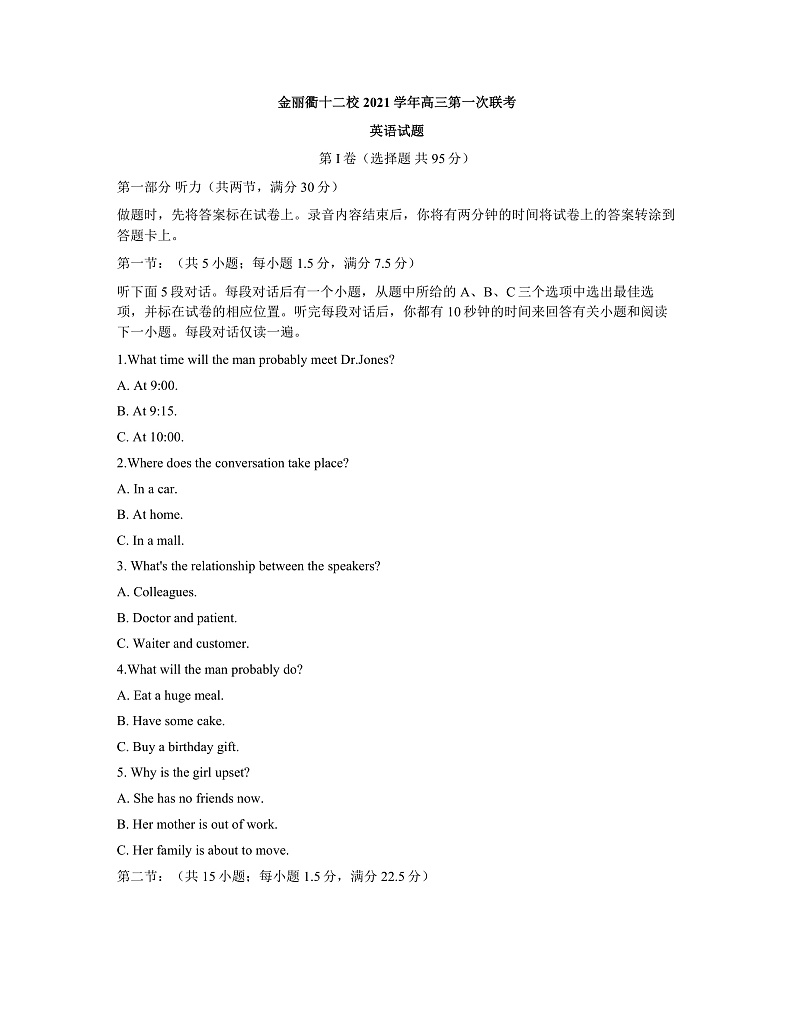 金丽衢十二校 2021 学年高三第一次联考

英语试题

第 I 卷（选择题 共 95 分）

第一部分 听力（共两节，满分 30 分）

做题时，先将答案标在试卷上。录音内容结束后，你将有两分钟的时间将试卷上的答案转涂到答题卡上。

第一节：（共 5 小题；每小题 1.5 分，满分 7.5 分）

听下面 5 段对话。每段对话后有一个小题，从题中所给的 A、B、C 三个选项中选出最佳选项，并标在试卷的相应位置。听完每段对话后，你都有 10 秒钟的时间来回答有关小题和阅读下一小题。每段对话仅读一遍。

1.What time will the man probably meet Dr.Jones?

A. At 9:00.

B. At 9:15.

C. At 10:00.

2.Where does the conversation take place?

A. In a car.

B. At home.

C. In a mall.

3. What's the relationship between the speakers?

A. Colleagues.

B. Doctor and patient.

C. Waiter and customer.

4.What will the man probably do?

A. Eat a huge meal.

B. Have some cake.

C. Buy a birthday gift.

5. Why is the girl upset?

A. She has no friends now.

B. Her mother is out of work.

C. Her family is about to move.

第二节：（共 15 小题；每小题 1.5 分，满分 22.5 分）